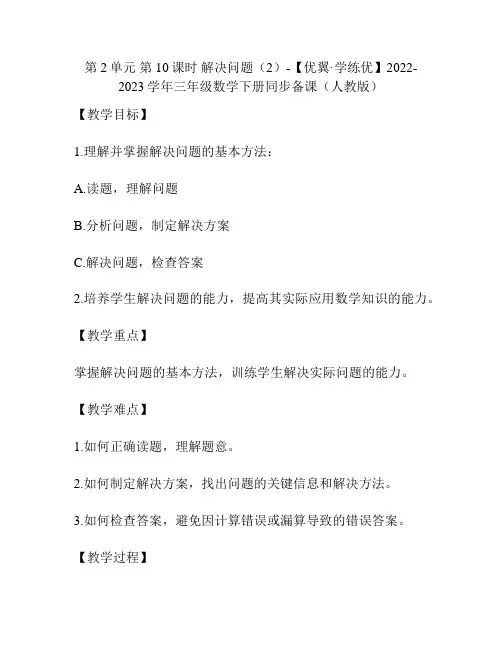 第 2 单元 第 10 课时 解决问题（2）-【优翼·学练优】2022-2023 学年三年级数学下册同步备课（人教版）

【教学目标】

1.理解并掌握解决问题的基本方法：

A.读题，理解问题

B.分析问题，制定解决方案

C.解决问题，检查答案

2.培养学生解决问题的能力，提高其实际应用数学知识的能力。

【教学重点】

掌握解决问题的基本方法，训练学生解决实际问题的能力。

【教学难点】

1.如何正确读题，理解题意。

2.如何制定解决方案，找出问题的关键信息和解决方法。

3.如何检查答案，避免因计算错误或漏算导致的错误答案。

【教学过程】